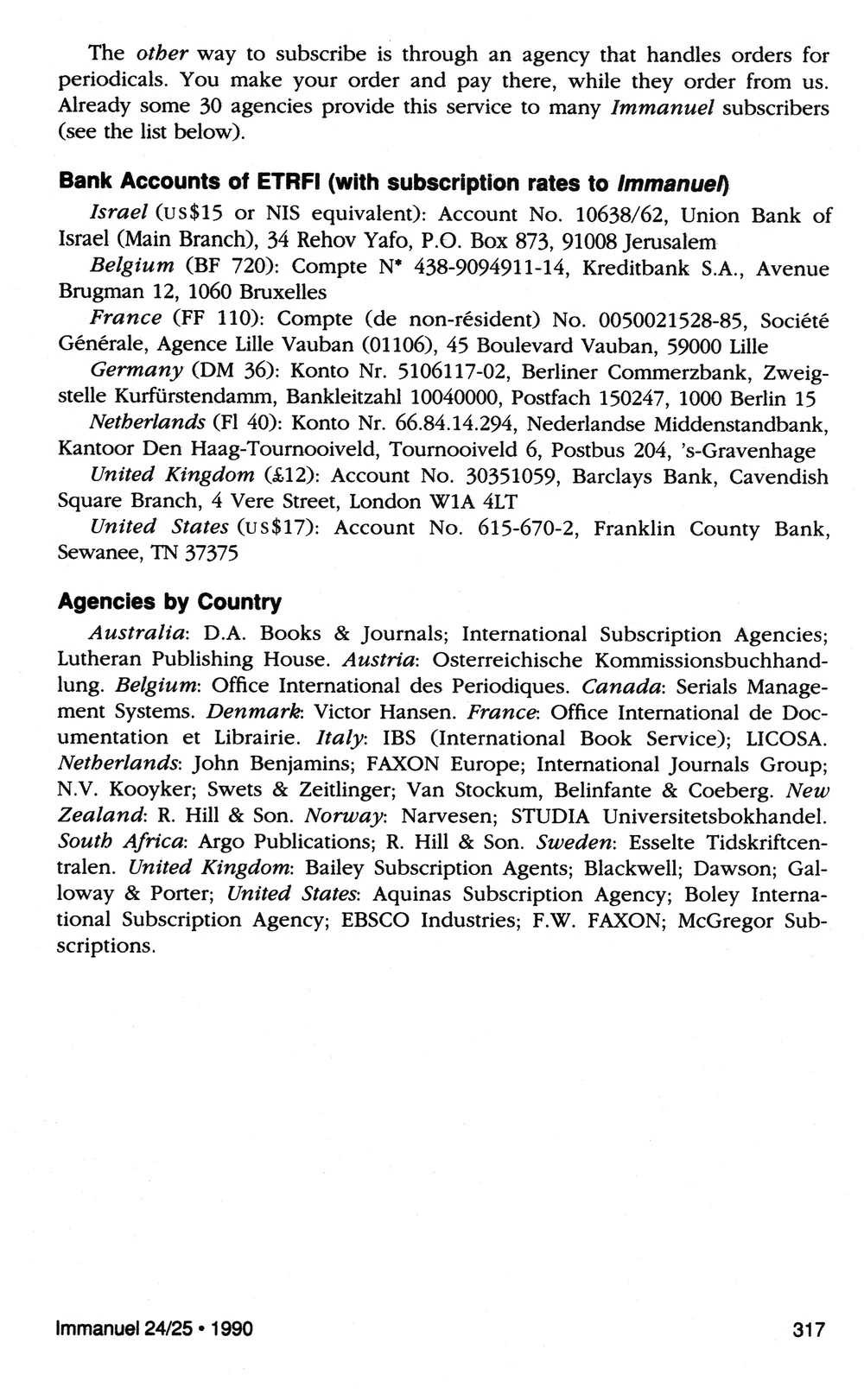 The other way to subscribe is through an agency that handles orders for periodicals. You make your order and pay there, while they order from us. Already some 30 agencies provide this service to many Immanuel subscribers (see the list below).

Bank Accounts of ETRFI (with subscription rates to Immanuel)

Israel (US$15 or NIS equivalent): Account No. 10638/62, Union Bank of Israel (Main Branch), 34 Rehov Yafo, P.O. Box 873, 91008 Jerusalem

Belgium (BF 720): Compte N* 438-9094911-14, Kreditbank S.A., Avenue Brugman 12, 1060 Bruxelles

France (FF 110): Compte (de non-résident) No. 0050021528-85, Société Générale, Agence Lille Vauban (01106), 45 Boulevard Vauban, 59000 Lille

Germany (DM 36): Konto Nr. 5106117-02, Berliner Commerzbank, Zweigstelle Kurfürstendamm, Bankleitzahl 10040000, Postfach 150247, 1000 Berlin 15

Netherlands (Fl 40): Konto Nr. 66.84.14.294, Nederlandse Middenstandbank, Kantoor Den Haag-Tournooiveld, Tournooiveld 6, Postbus 204, 's-Gravenhage

United Kingdom (£12): Account No. 30351059, Barclays Bank, Cavendish Square Branch, 4 Vere Street, London W1A 4LT

United States (US$17): Account No. 615-670-2, Franklin County Bank, Sewanee, TN 37375

Agencies by Country

Australia: D.A. Books & Journals; International Subscription Agencies; Lutheran Publishing House. Austria: Osterreichische Kommissionsbuchhandlung. Belgium: Office International des Periodiques. Canada: Serials Management Systems. Denmark: Victor Hansen. France: Office International de Documentation et Librairie. Italy: IBS (International Book Service); LICOSA. Netherlands: John Benjamins; FAXON Europe; International Journals Group; N.V. Kooyker; Swets & Zeitlinger; Van Stockum, Belinfante & Coeberg. New Zealand: R. Hill & Son. Norway: Narvesen; STUDIA Universitetsbokhandel. South Africa: Argo Publications; R. Hill & Son. Sweden: Esselte Tidskriftcentralen. United Kingdom: Bailey Subscription Agents; Blackwell; Dawson; Galloway & Porter; United States: Aquinas Subscription Agency; Boley International Subscription Agency; EBSCO Industries; F.W. FAXON; McGregor Subscriptions.

Immanuel 24/25 • 1990

317